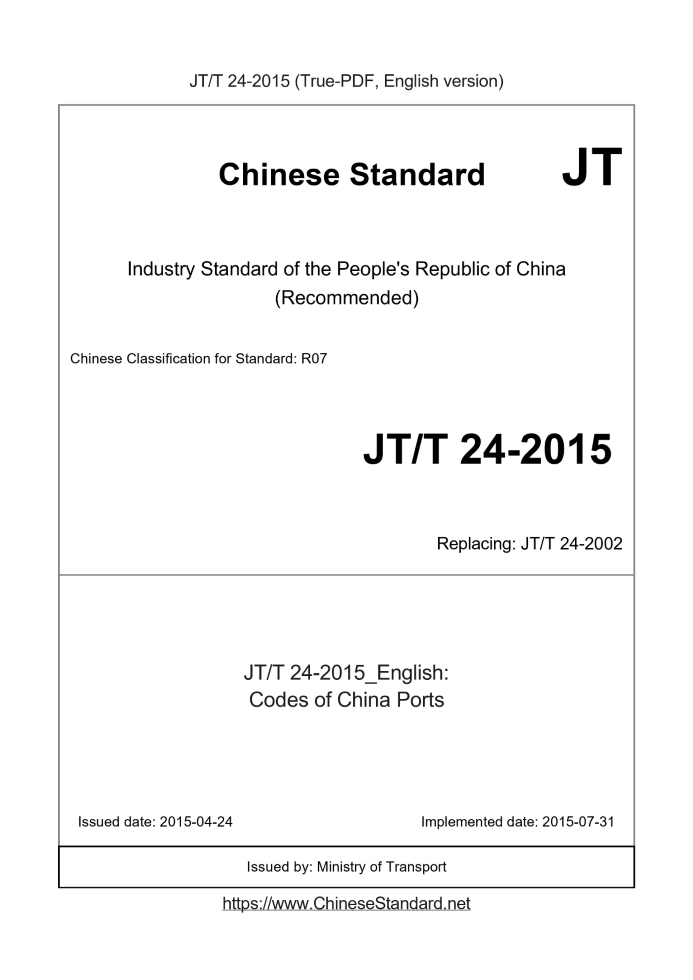 JT/T 24-2015 (True-PDF, English version)

Chinese Standard JT

Industry Standard of the People's Republic of China (Recommended)

Chinese Classification for Standard: R07

JT/T 24-2015

Replacing: JT/T 24-2002

JT/T 24-2015_English: Codes of China Ports

Issued date: 2015-04-24

Implemented date: 2015-07-31

Issued by: Ministry of Transport

https://www.ChineseStandard.net